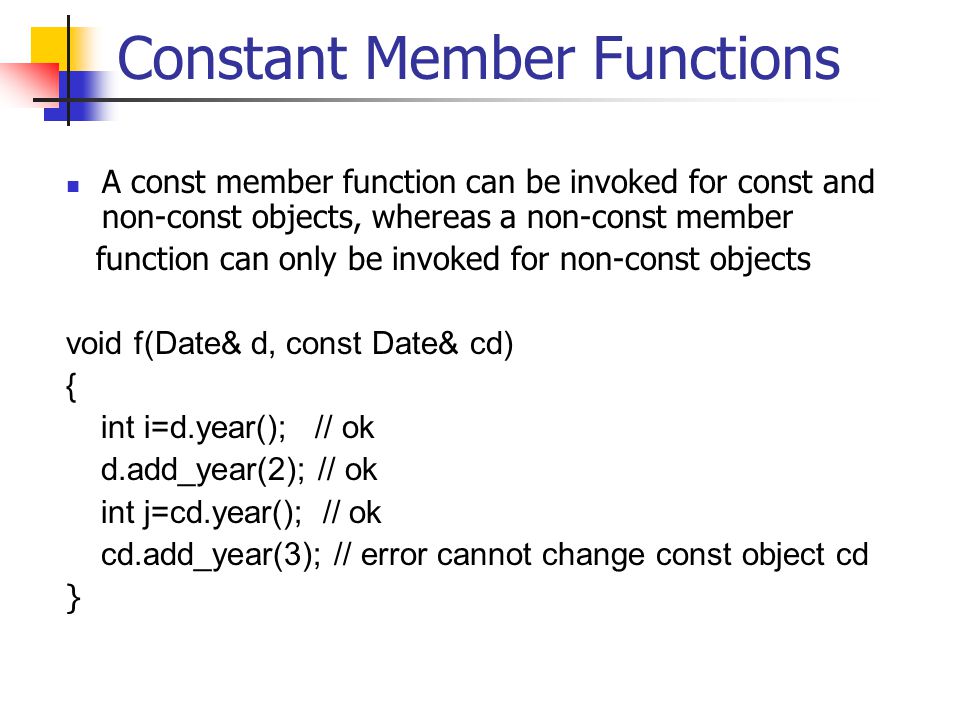 Constant Member Functions

A const member function can be invoked for const and non-const objects, whereas a non-const member function can only be invoked for non-const objects

void f(Date& d, const Date& cd)
{
int i=d.year(); // ok
d.add_year(2); // ok
int j=cd.year(); // ok
cd.add_year(3); // error cannot change const object cd
}